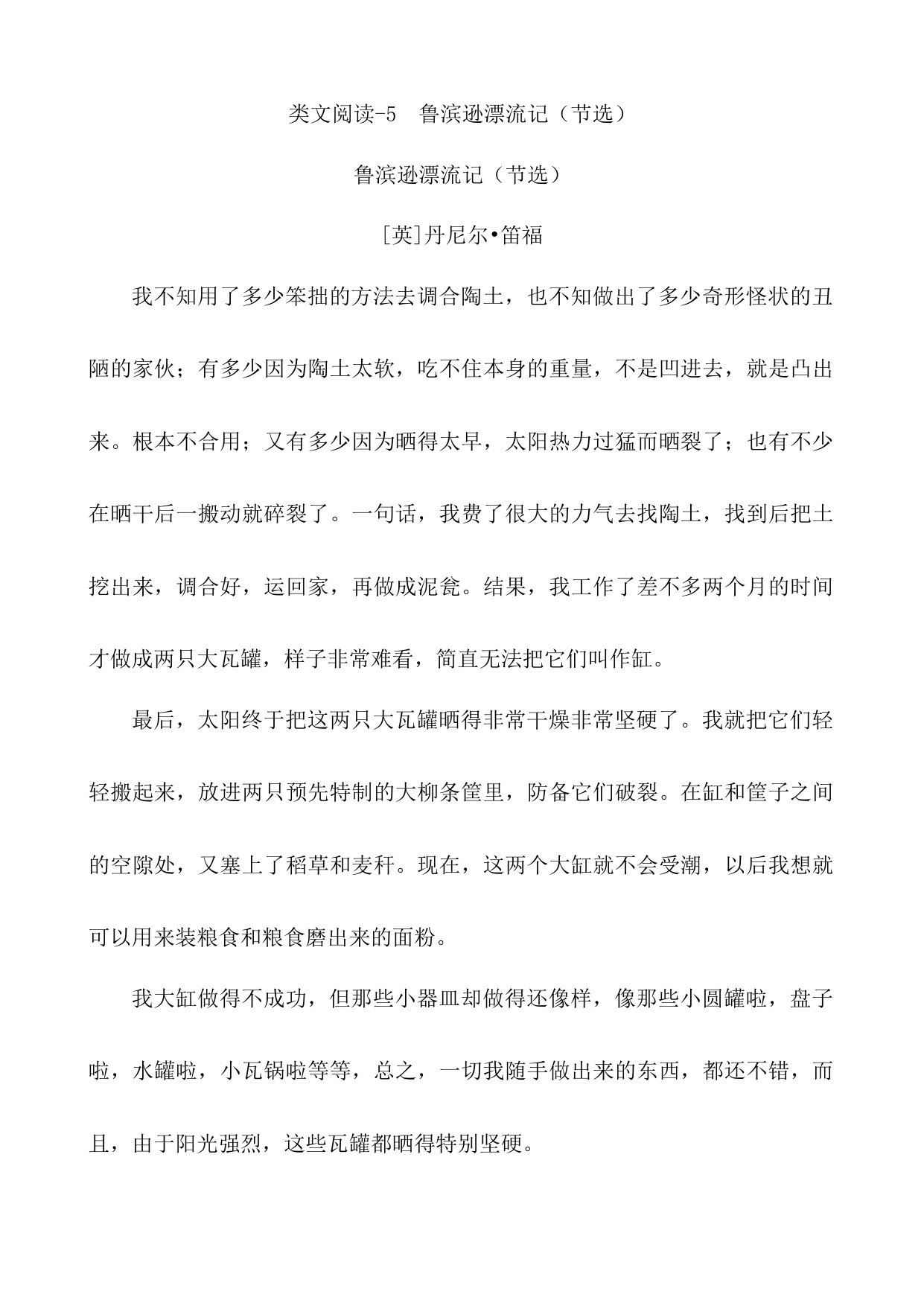 类文阅读-5　鲁滨逊漂流记（节选）

鲁滨逊漂流记（节选）

[英]丹尼尔•笛福

我不知用了多少笨拙的方法去调合陶土，也不知做出了多少奇形怪状的丑陋的家伙；有多少因为陶土太软，吃不住本身的重量，不是凹进去，就是凸出来。根本不合用；又有多少因为晒得太早，太阳热力过猛而晒裂了；也有不少在晒干后一搬动就碎裂了。一句话，我费了很大的力气去找陶土，找到后把土挖出来，调合好，运回家，再做成泥瓮。结果，我工作了差不多两个月的时间才做成两只大瓦罐，样子非常难看，简直无法把它们叫作缸。

最后，太阳终于把这两只大瓦罐晒得非常干燥非常坚硬了。我就把它们轻轻搬起来，放进两只预先特制的大柳条筐里，防备它们破裂。在缸和筐子之间的空隙处，又塞上了稻草和麦秆。现在，这两个大缸就不会受潮，以后我想就可以用来装粮食和粮食磨出来的面粉。

我大缸做得不成功，但那些小器皿却做得还像样，像那些小圆罐啦，盘子啦，水罐啦，小瓦锅啦等等，总之，一切我随手做出来的东西，都还不错，而且，由于阳光强烈，这些瓦罐都晒得特别坚硬。